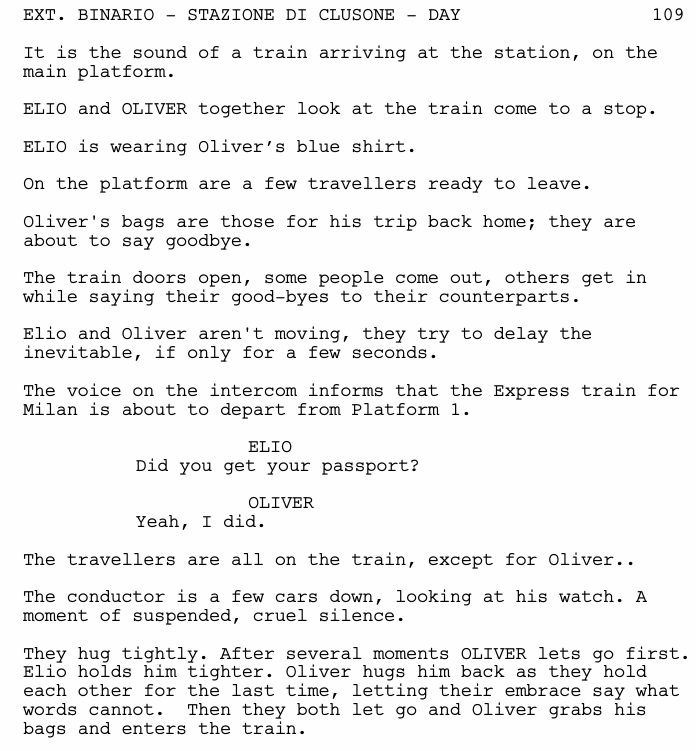 EXT. BINARIO - STAZIONE DI CLUSONE - DAY 109

It is the sound of a train arriving at the station, on the main platform.

ELIO and OLIVER together look at the train come to a stop.

ELIO is wearing Oliver’s blue shirt.

On the platform are a few travellers ready to leave.

Oliver's bags are those for his trip back home; they are about to say goodbye.

The train doors open, some people come out, others get in while saying their good-byes to their counterparts.

Elio and Oliver aren't moving, they try to delay the inevitable, if only for a few seconds.

The voice on the intercom informs that the Express train for Milan is about to depart from Platform 1.

ELIO
Did you get your passport?

OLIVER
Yeah, I did.

The travellers are all on the train, except for Oliver..

The conductor is a few cars down, looking at his watch. A moment of suspended, cruel silence.

They hug tightly. After several moments OLIVER lets go first. Elio holds him tighter. Oliver hugs him back as they hold each other for the last time, letting their embrace say what words cannot. Then they both let go and Oliver grabs his bags and enters the train.